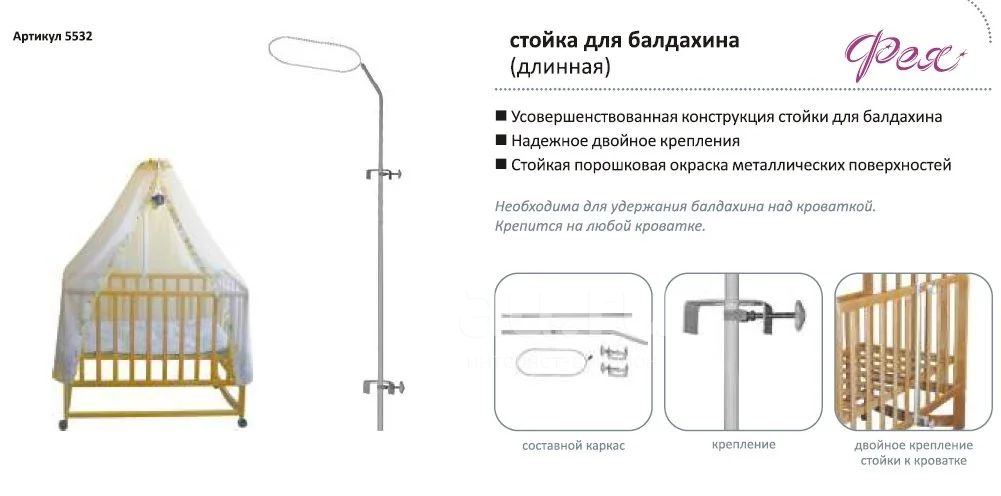 Артикул 5532

стойка для балдахина
(длинная)

Фея

■ Усовершенствованная конструкция стойки для балдахина
■ Надежное двойное крепления
■ Стойкая порошковая окраска металлических поверхностей

Необходима для удержания балдахина над кроваткой.
Крепится на любой кроватке.

составной каркас

крепление

двойное крепление стойки к кроватке